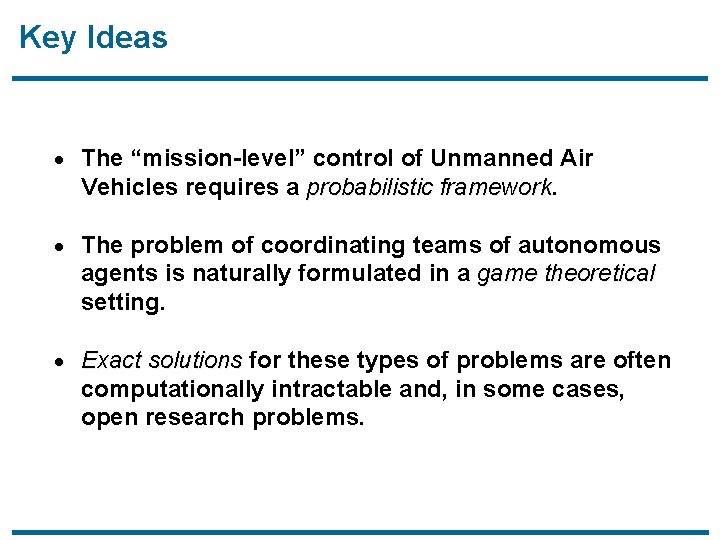 Key Ideas

• The “mission-level” control of Unmanned Air Vehicles requires a probabilistic framework.

• The problem of coordinating teams of autonomous agents is naturally formulated in a game theoretical setting.

• Exact solutions for these types of problems are often computationally intractable and, in some cases, open research problems.